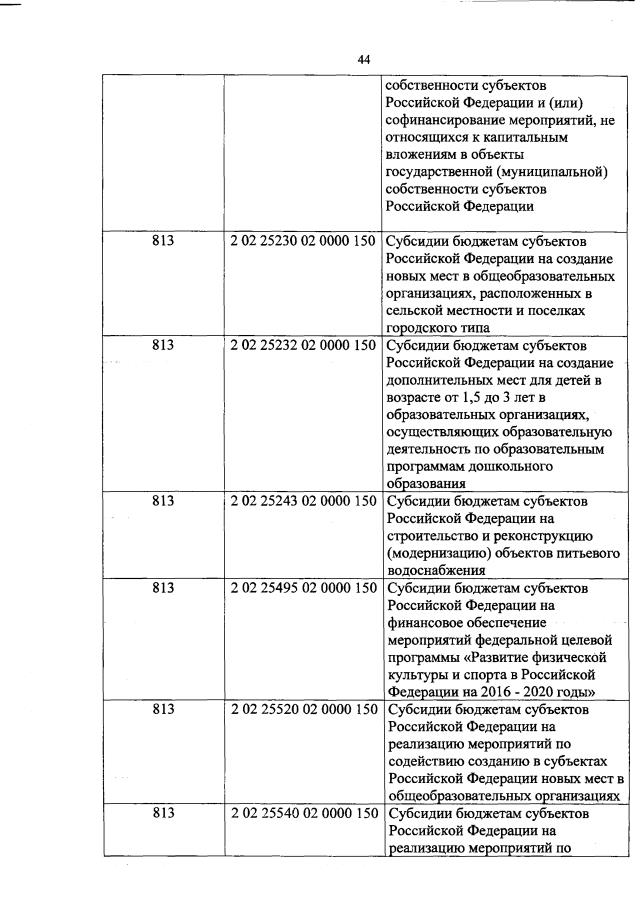 44

| | | |
|---|---|---|
| | | собственности субъектов Российской Федерации и (или) софинансирование мероприятий, не относящихся к капитальным вложениям в объекты государственной (муниципальной) собственности субъектов Российской Федерации |
| 813 | 2 02 25230 02 0000 150 | Субсидии бюджетам субъектов Российской Федерации на создание новых мест в общеобразовательных организациях, расположенных в сельской местности и поселках городского типа |
| 813 | 2 02 25232 02 0000 150 | Субсидии бюджетам субъектов Российской Федерации на создание дополнительных мест для детей в возрасте от 1,5 до 3 лет в образовательных организациях, осуществляющих образовательную деятельность по образовательным программам дошкольного образования |
| 813 | 2 02 25243 02 0000 150 | Субсидии бюджетам субъектов Российской Федерации на строительство и реконструкцию (модернизацию) объектов питьевого водоснабжения |
| 813 | 2 02 25495 02 0000 150 | Субсидии бюджетам субъектов Российской Федерации на финансовое обеспечение мероприятий федеральной целевой программы «Развитие физической культуры и спорта в Российской Федерации на 2016 - 2020 годы» |
| 813 | 2 02 25520 02 0000 150 | Субсидии бюджетам субъектов Российской Федерации на реализацию мероприятий по содействию созданию в субъектах Российской Федерации новых мест в общеобразовательных организациях |
| 813 | 2 02 25540 02 0000 150 | Субсидии бюджетам субъектов Российской Федерации на реализацию мероприятий по |